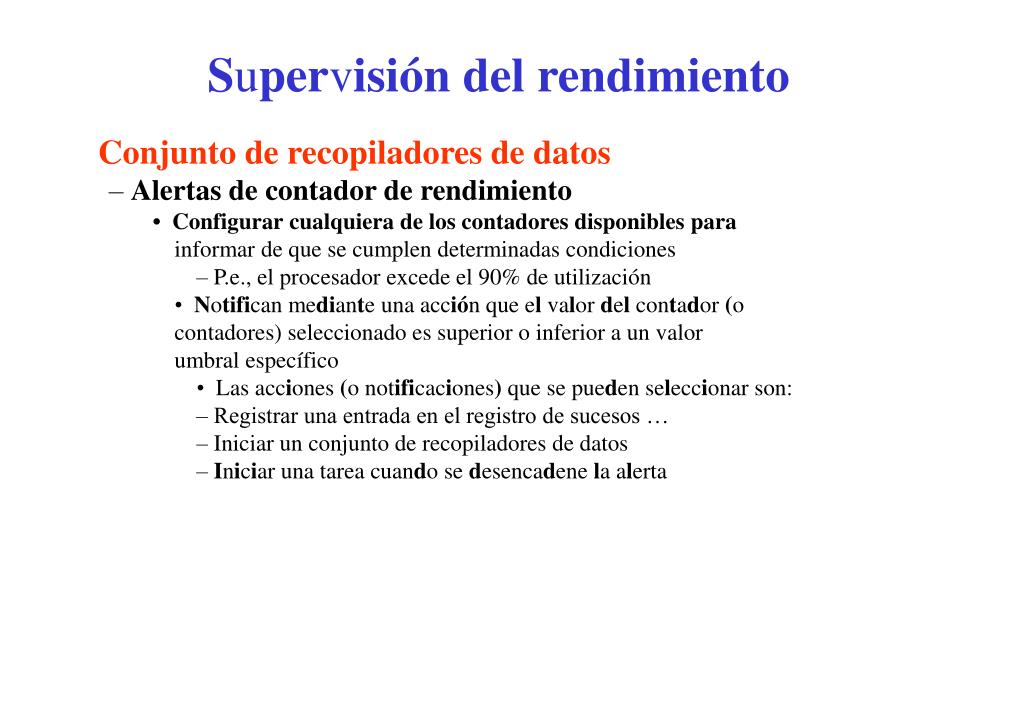 Supervisión del rendimiento

Conjunto de recopiladores de datos

– Alertas de contador de rendimiento

• Configurar cualquiera de los contadores disponibles para informar de que se cumplen determinadas condiciones

– P.e., el procesador excede el 90% de utilización

• Notifican mediante una acción que el valor del contador (o contadores) seleccionado es superior o inferior a un valor umbral específico

• Las acciones (o notificaciones) que se pueden seleccionar son:

– Registrar una entrada en el registro de sucesos …

– Iniciar un conjunto de recopiladores de datos

– Iniciar una tarea cuando se desencadene la alerta